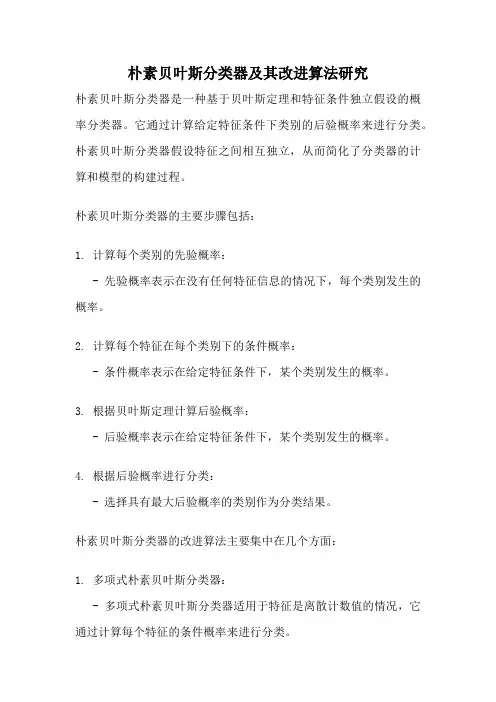 朴素贝叶斯分类器及其改进算法研究

朴素贝叶斯分类器是一种基于贝叶斯定理和特征条件独立假设的概率分类器。它通过计算给定特征条件下类别的后验概率来进行分类。朴素贝叶斯分类器假设特征之间相互独立，从而简化了分类器的计算和模型的构建过程。

朴素贝叶斯分类器的主要步骤包括：

1. 计算每个类别的先验概率：
- 先验概率表示在没有任何特征信息的情况下，每个类别发生的概率。

2. 计算每个特征在每个类别下的条件概率：
- 条件概率表示在给定特征条件下，某个类别发生的概率。

3. 根据贝叶斯定理计算后验概率：
- 后验概率表示在给定特征条件下，某个类别发生的概率。

4. 根据后验概率进行分类：
- 选择具有最大后验概率的类别作为分类结果。

朴素贝叶斯分类器的改进算法主要集中在几个方面：

1. 多项式朴素贝叶斯分类器：
- 多项式朴素贝叶斯分类器适用于特征是离散计数值的情况，它通过计算每个特征的条件概率来进行分类。